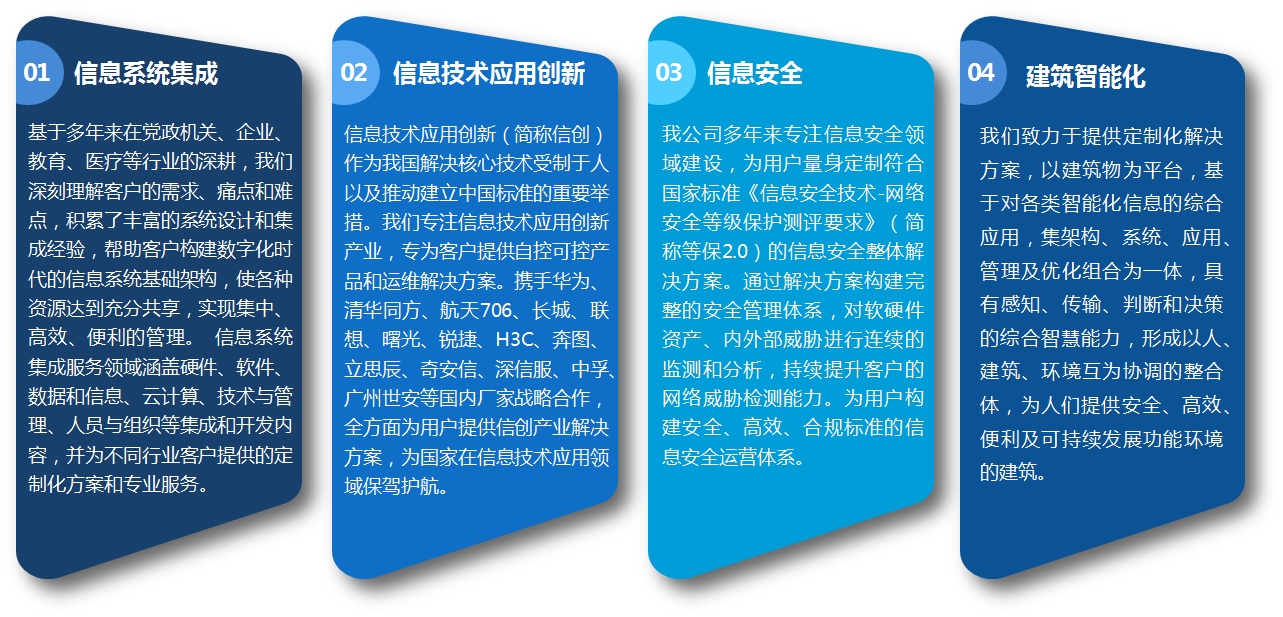 01 信息系统集成

基于多年来在党政机关、企业、教育、医疗等行业的深耕，我们深刻理解客户的需求、痛点和难点，积累了丰富的系统设计和集成经验，帮助客户构建数字化时代的信息系统基础架构，使各种资源达到充分共享，实现集中、高效、便利的管理。 信息系统集成服务领域涵盖硬件、软件、数据和信息、云计算、技术与管理、人员与组织等集成和开发内容，并为不同行业客户提供的定制化方案和专业服务。

02 信息技术应用创新

信息技术应用创新（简称信创）作为我国解决核心技术受制于人以及推动建立中国标准的重要举措。我们专注信息技术应用创新产业，专为客户提供自控可控产品和运维解决方案。携手华为、清华同方、航天706、长城、联想、曙光、锐捷、H3C、奔图、立思辰、奇安信、深信服、中孚、广州世安等国内厂家战略合作，全方面为用户提供信创产业解决方案，为国家在信息技术应用领域保驾护航。

03 信息安全

我公司多年来专注信息安全领域建设，为用户量身定制符合国家标准《信息安全技术-网络安全等级保护测评要求》（简称等保2.0）的信息安全整体解决方案。通过解决方案构建完整的安全管理体系，对软硬件资产、内外部威胁进行连续的监测和分析，持续提升客户的网络威胁检测能力。为用户构建安全、高效、合规标准的信息安全运营体系。

04 建筑智能化

我们致力于提供定制化解决方案，以建筑物为平台，基于对各类智能化信息的综合应用，集架构、系统、应用、管理及优化组合为一体，具有感知、传输、判断和决策的综合智慧能力，形成以人、建筑、环境互为协调的整合体，为人们提供安全、高效、便利及可持续发展功能环境的建筑。